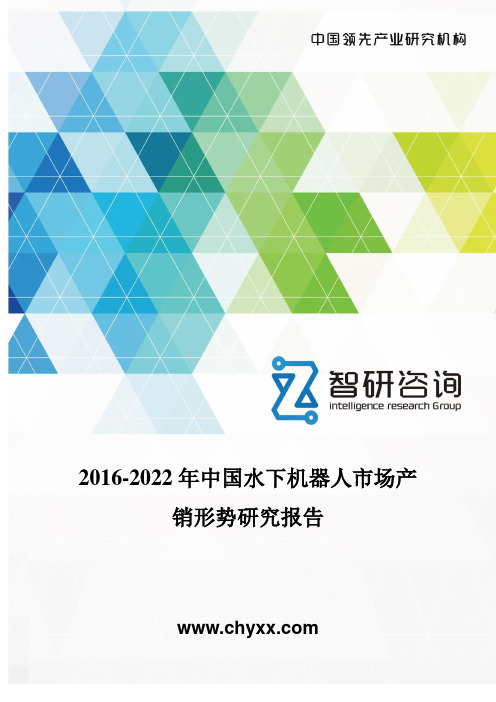 中国领先产业研究机构

智研咨询
intelligence research Group

2016-2022 年中国水下机器人市场产销形势研究报告

www.chyxx.com